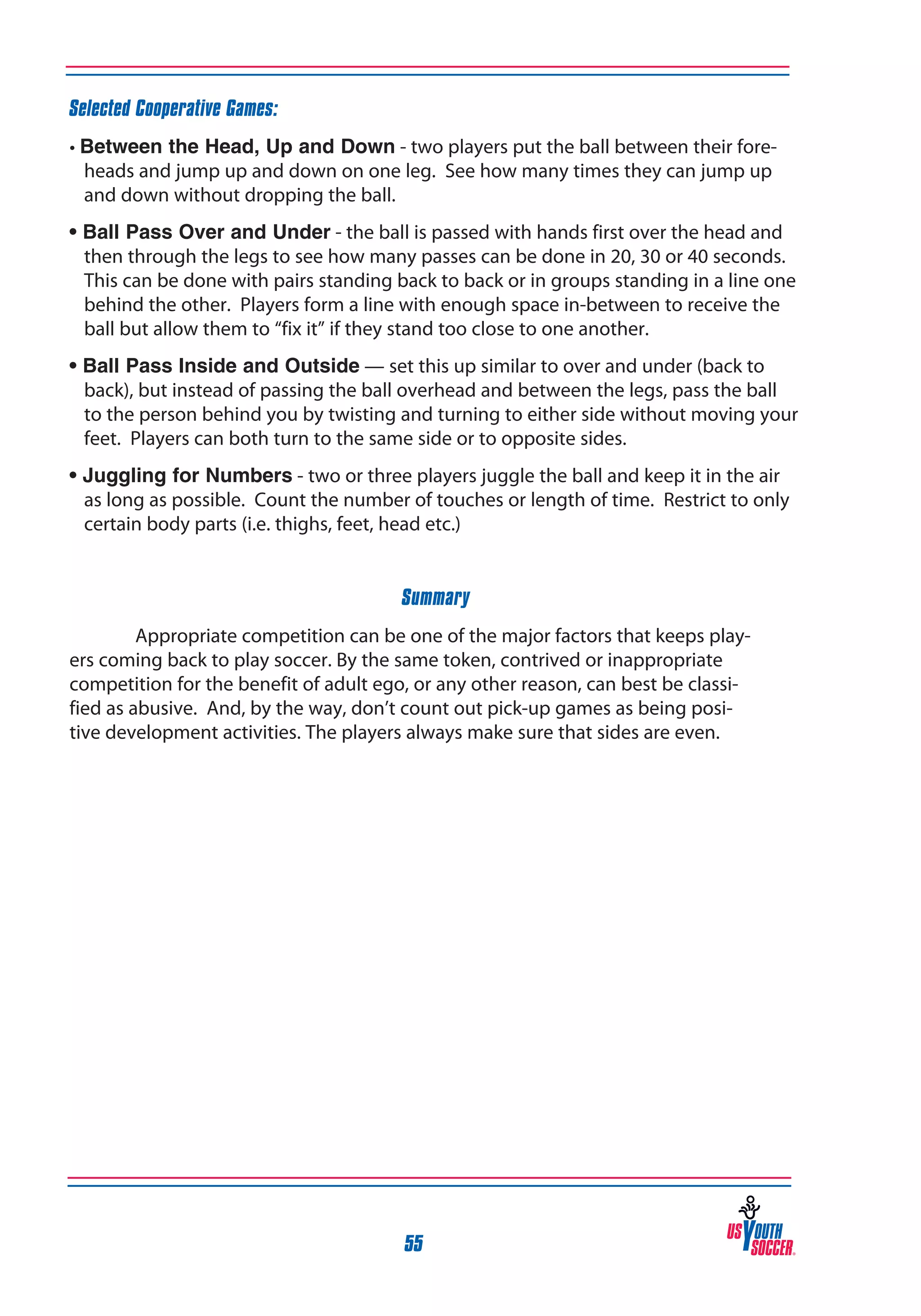 Selected Cooperative Games:

• Between the Head, Up and Down - two players put the ball between their foreheads and jump up and down on one leg. See how many times they can jump up and down without dropping the ball.

• Ball Pass Over and Under - the ball is passed with hands first over the head and then through the legs to see how many passes can be done in 20, 30 or 40 seconds. This can be done with pairs standing back to back or in groups standing in a line one behind the other. Players form a line with enough space in-between to receive the ball but allow them to “fix it” if they stand too close to one another.

• Ball Pass Inside and Outside — set this up similar to over and under (back to back), but instead of passing the ball overhead and between the legs, pass the ball to the person behind you by twisting and turning to either side without moving your feet. Players can both turn to the same side or to opposite sides.

• Juggling for Numbers - two or three players juggle the ball and keep it in the air as long as possible. Count the number of touches or length of time. Restrict to only certain body parts (i.e. thighs, feet, head etc.)

Summary

Appropriate competition can be one of the major factors that keeps players coming back to play soccer. By the same token, contrived or inappropriate competition for the benefit of adult ego, or any other reason, can best be classified as abusive. And, by the way, don’t count out pick-up games as being positive development activities. The players always make sure that sides are even.

55

US YOUTH SOCCER